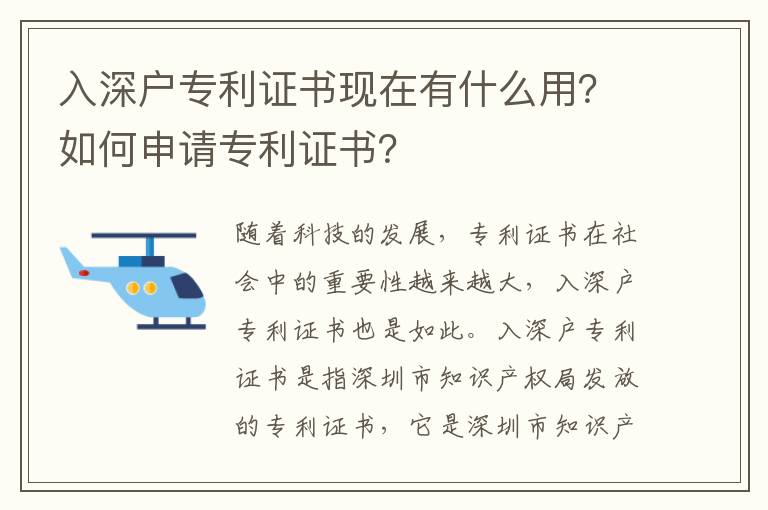 入深户专利证书现在有什么用?如何申请专利证书?

随着科技的发展，专利证书在社会中的重要性越来越大，入深户专利证书也是如此。入深户专利证书是指深圳市知识产权局发放的专利证书，它是深圳市知识产